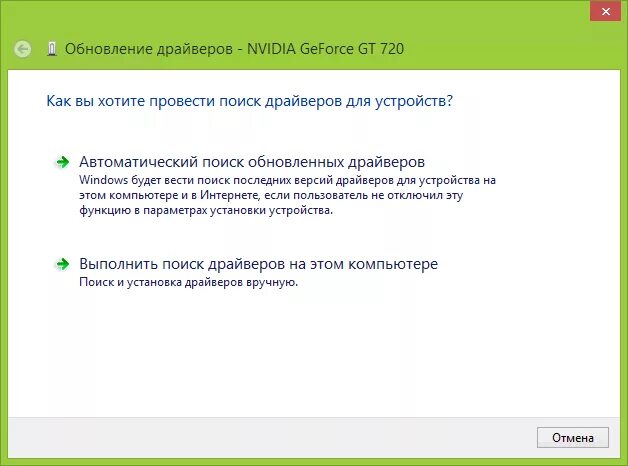 Обновление драйверов - NVIDIA GeForce GT 720

Как вы хотите провести поиск драйверов для устройств?

Автоматический поиск обновленных драйверов
Windows будет вести поиск последних версий драйверов для устройства на этом компьютере и в Интернете, если пользователь не отключил эту функцию в параметрах установки устройства.

Выполнить поиск драйверов на этом компьютере
Поиск и установка драйверов вручную.

Отмена